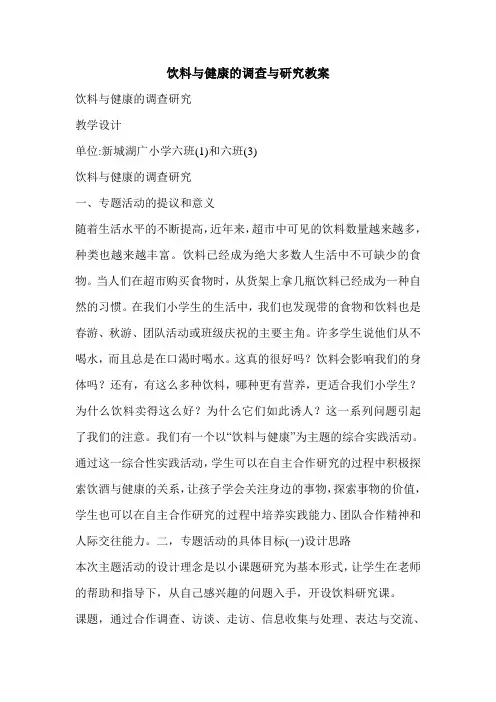 饮料与健康的调查与研究教案

饮料与健康的调查研究

教学设计

单位:新城湖广小学六班(1)和六班(3)

饮料与健康的调查研究

一、专题活动的提议和意义

随着生活水平的不断提高,近年来,超市中可见的饮料数量越来越多,种类也越来越丰富。饮料已经成为绝大多数人生活中不可缺少的食物。当人们在超市购买食物时，从货架上拿几瓶饮料已经成为一种自然的习惯。在我们小学生的生活中，我们也发现带的食物和饮料也是春游、秋游、团队活动或班级庆祝的主要主角。许多学生说他们从不喝水，而且总是在口渴时喝水。这真的很好吗？饮料会影响我们的身体吗？还有，有这么多种饮料，哪种更有营养，更适合我们小学生？为什么饮料卖得这么好？为什么它们如此诱人？这一系列问题引起了我们的注意。我们有一个以“饮料与健康”为主题的综合实践活动。通过这一综合性实践活动，学生可以在自主合作研究的过程中积极探索饮酒与健康的关系，让孩子学会关注身边的事物，探索事物的价值，学生也可以在自主合作研究的过程中培养实践能力、团队合作精神和人际交往能力。二，专题活动的具体目标(一)设计思路

本次主题活动的设计理念是以小课题研究为基本形式，让学生在老师的帮助和指导下，从自己感兴趣的问题入手，开设饮料研究课。

课题，通过合作调查、访谈、走访、信息收集与处理、表达与交流、